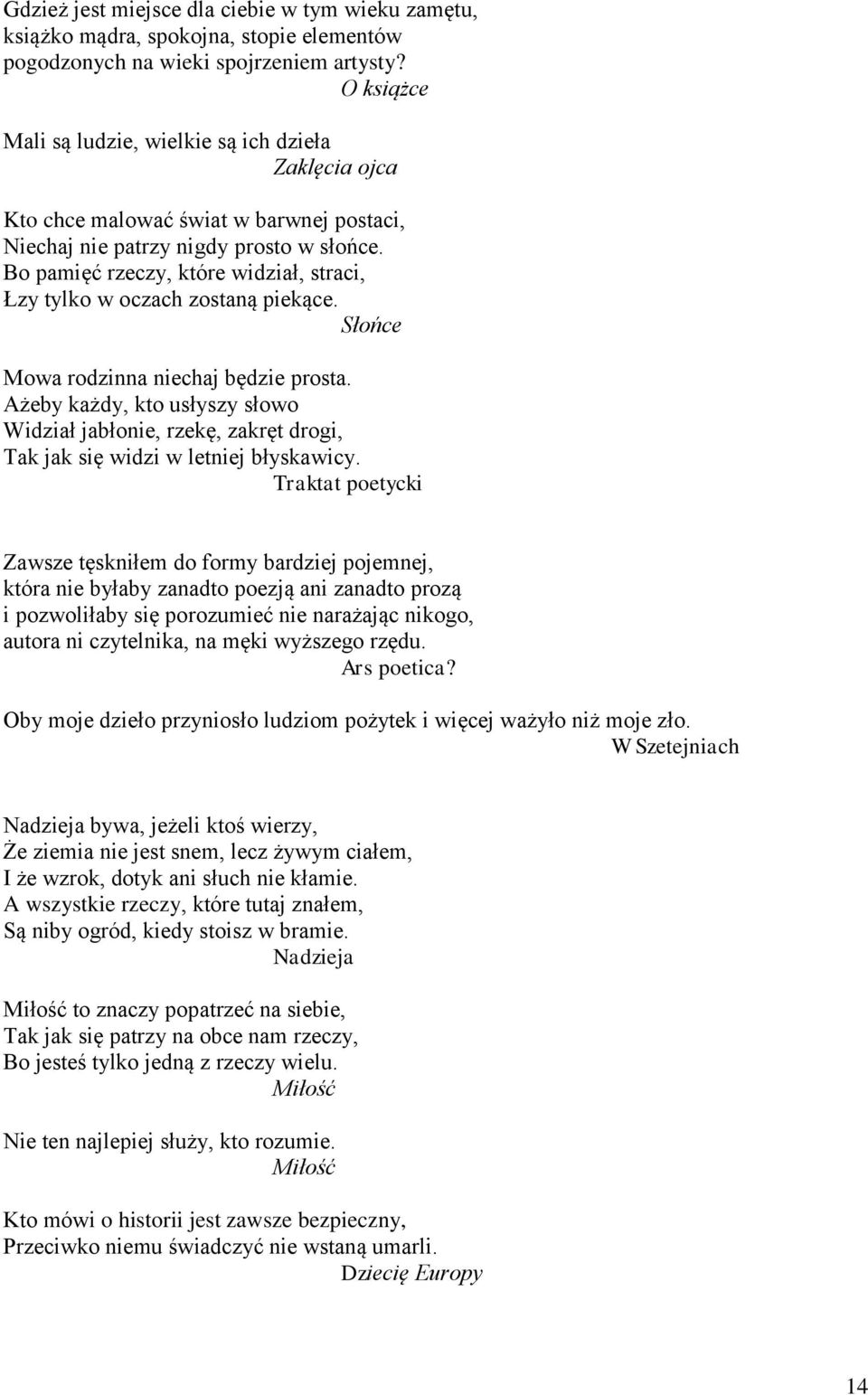 Gdzież jest miejsce dla ciebie w tym wieku zamętu,
książko mądra, spokojna, stopie elementów
pogodzonych na wieki spojrzeniem artysty?
O książce

Mali są ludzie, wielkie są ich dzieła
Zaklęcia ojca

Kto chce malować świat w barwnej postaci,
Niechaj nie patrzy nigdy prosto w słońce.
Bo pamięć rzeczy, które widział, straci,
Łzy tylko w oczach zostaną piekące.
Słońce

Mowa rodzinna niechaj będzie prosta.
Ażeby każdy, kto usłyszy słowo
Widział jabłonie, rzekę, zakręt drogi,
Tak jak się widzi w letniej błyskawicy.
Traktat poetycki

Zawsze tęskniłem do formy bardziej pojemnej,
która nie byłaby zanadto poezją ani zanadto prozą
i pozwoliłaby się porozumieć nie narażając nikogo,
autora ni czytelnika, na męki wyższego rzędu.
Ars poetica?

Oby moje dzieło przyniosło ludziom pożytek i więcej ważyło niż moje zło.
W Szetejniach

Nadzieja bywa, jeżeli ktoś wierzy,
Że ziemia nie jest snem, lecz żywym ciałem,
I że wzrok, dotyk ani słuch nie kłamie.
A wszystkie rzeczy, które tutaj znałem,
Są niby ogród, kiedy stoisz w bramie.
Nadzieja

Miłość to znaczy popatrzeć na siebie,
Tak jak się patrzy na obce nam rzeczy,
Bo jesteś tylko jedną z rzeczy wielu.
Miłość

Nie ten najlepiej służy, kto rozumie.
Miłość

Kto mówi o historii jest zawsze bezpieczny,
Przeciwko niemu świadczyć nie wstaną umarli.
Dziecię Europy

14